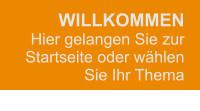 WILLKOMMEN
Hier gelangen Sie zur Startseite oder wählen Sie Ihr Thema